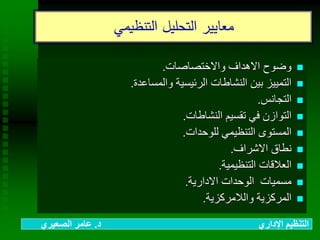 معايير التحليل التنظيمي

- وضوح الاهداف والاختصاصات.
- التمييز بين النشاطات الرئيسية والمساعدة.
- التجانس.
- التوازن في تقسيم النشاطات.
- المستوى التنظيمي للوحدات.
- نطاق الاشراف.
- العلاقات التنظيمية.
- مسميات الوحدات الادارية.
- المركزية واللامركزية.

التنظيم الإداري
د. عامر الصعيري